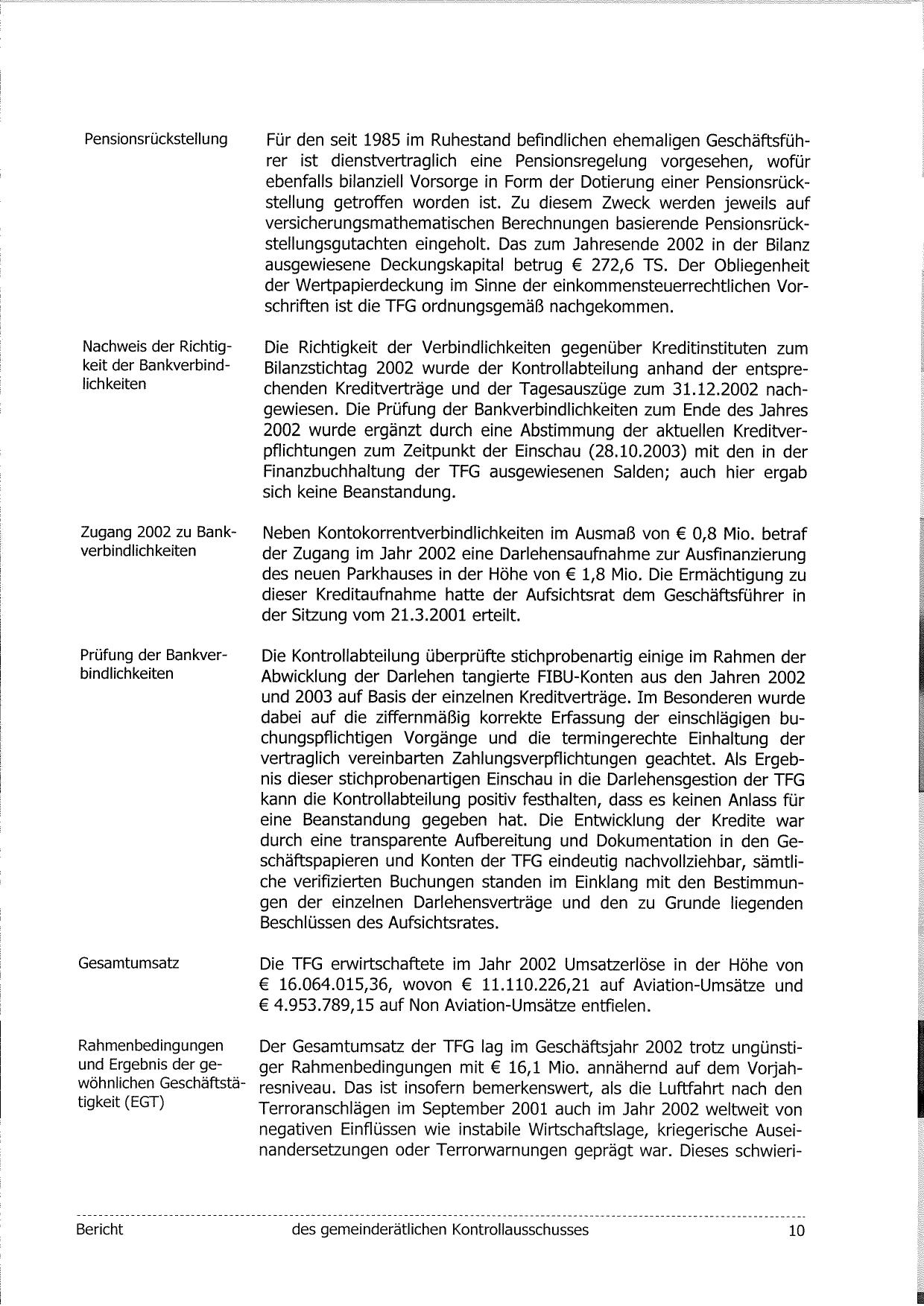 Pensionsrückstellung

Für den seit 1985 im Ruhestand befindlichen ehemaligen Geschäftsführer ist dienstvertraglich eine Pensionsregelung vorgesehen, wofür ebenfalls bilanziell Vorsorge in Form der Dotierung einer Pensionsrückstellung getroffen worden ist. Zu diesem Zweck werden jeweils auf versicherungsmathematischen Berechnungen basierende Pensionsrückstellungsgutachten eingeholt. Das zum Jahresende 2002 in der Bilanz ausgewiesene Deckungskapital betrug € 272,6 TS. Der Obliegenheit der Wertpapierdeckung im Sinne der einkommensteuerrechtlichen Vorschriften ist die TFG ordnungsgemäß nachgekommen.

Nachweis der Richtigkeit der Bankverbindlichkeiten

Die Richtigkeit der Verbindlichkeiten gegenüber Kreditinstituten zum Bilanzstichtag 2002 wurde der Kontrollabteilung anhand der entsprechenden Kreditverträge und der Tagesauszüge zum 31.12.2002 nachgewiesen. Die Prüfung der Bankverbindlichkeiten zum Ende des Jahres 2002 wurde ergänzt durch eine Abstimmung der aktuellen Kreditverpflichtungen zum Zeitpunkt der Einschau (28.10.2003) mit den in der Finanzbuchhaltung der TFG ausgewiesenen Salden; auch hier ergab sich keine Beanstandung.

Zugang 2002 zu Bankverbindlichkeiten

Neben Kontokorrentverbindlichkeiten im Ausmaß von € 0,8 Mio. betraf der Zugang im Jahr 2002 eine Darlehensaufnahme zur Ausfinanzierung des neuen Parkhauses in der Höhe von € 1,8 Mio. Die Ermächtigung zu dieser Kreditaufnahme hatte der Aufsichtsrat dem Geschäftsführer in der Sitzung vom 21.3.2001 erteilt.

Prüfung der Bankverbindlichkeiten

Die Kontrollabteilung überprüfte stichprobenartig einige im Rahmen der Abwicklung der Darlehen tangierte FIBU-Konten aus den Jahren 2002 und 2003 auf Basis der einzelnen Kreditverträge. Im Besonderen wurde dabei auf die ziffernmäßig korrekte Erfassung der einschlägigen buchungspflichtigen Vorgänge und die termingerechte Einhaltung der vertraglich vereinbarten Zahlungsverpflichtungen geachtet. Als Ergebnis dieser stichprobenartigen Einschau in die Darlehensgestion der TFG kann die Kontrollabteilung positiv festhalten, dass es keinen Anlass für eine Beanstandung gegeben hat. Die Entwicklung der Kredite war durch eine transparente Aufbereitung und Dokumentation in den Geschäftspapieren und Konten der TFG eindeutig nachvollziehbar, sämtliche verifizierten Buchungen standen im Einklang mit den Bestimmungen der einzelnen Darlehensverträge und den zu Grunde liegenden Beschlüssen des Aufsichtsrates.

Gesamtumsatz

Die TFG erwirtschaftete im Jahr 2002 Umsatzerlöse in der Höhe von € 16.064.015,36, wovon € 11.110.226,21 auf Aviation-Umsätze und € 4.953.789,15 auf Non Aviation-Umsätze entfielen.

Rahmenbedingungen und Ergebnis der gewöhnlichen Geschäftstätigkeit (EGT)

Der Gesamtumsatz der TFG lag im Geschäftsjahr 2002 trotz ungünstiger Rahmenbedingungen mit € 16,1 Mio. annähernd auf dem Vorjahresniveau. Das ist insofern bemerkenswert, als die Luftfahrt nach den Terroranschlägen im September 2001 auch im Jahr 2002 weltweit von negativen Einflüssen wie instabile Wirtschaftslage, kriegerische Auseinandersetzungen oder Terrorwarnungen geprägt war. Dieses schwieri-

Bericht des gemeinderätlichen Kontrollausschusses 10